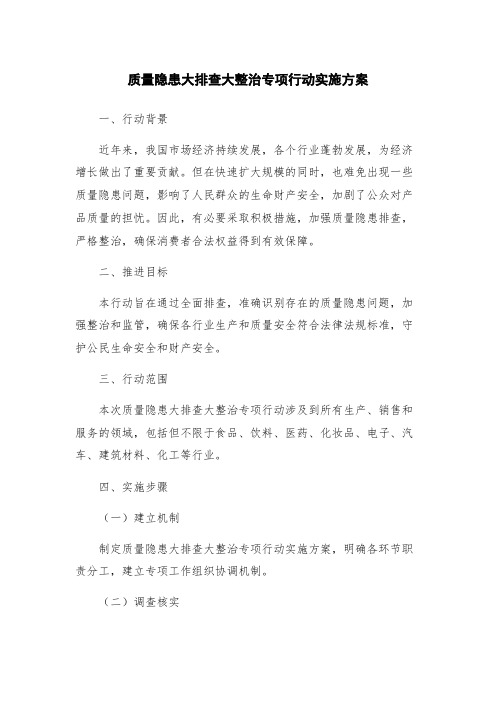 质量隐患大排查大整治专项行动实施方案

一、行动背景

近年来，我国市场经济持续发展，各个行业蓬勃发展，为经济增长做出了重要贡献。但在快速扩大规模的同时，也难免出现一些质量隐患问题，影响了人民群众的生命财产安全，加剧了公众对产品质量的担忧。因此，有必要采取积极措施，加强质量隐患排查，严格整治，确保消费者合法权益得到有效保障。

二、推进目标

本行动旨在通过全面排查，准确识别存在的质量隐患问题，加强整治和监管，确保各行业生产和质量安全符合法律法规标准，守护公民生命安全和财产安全。

三、行动范围

本次质量隐患大排查大整治专项行动涉及到所有生产、销售和服务的领域，包括但不限于食品、饮料、医药、化妆品、电子、汽车、建筑材料、化工等行业。

四、实施步骤

（一）建立机制

制定质量隐患大排查大整治专项行动实施方案，明确各环节职责分工，建立专项工作组织协调机制。

（二）调查核实